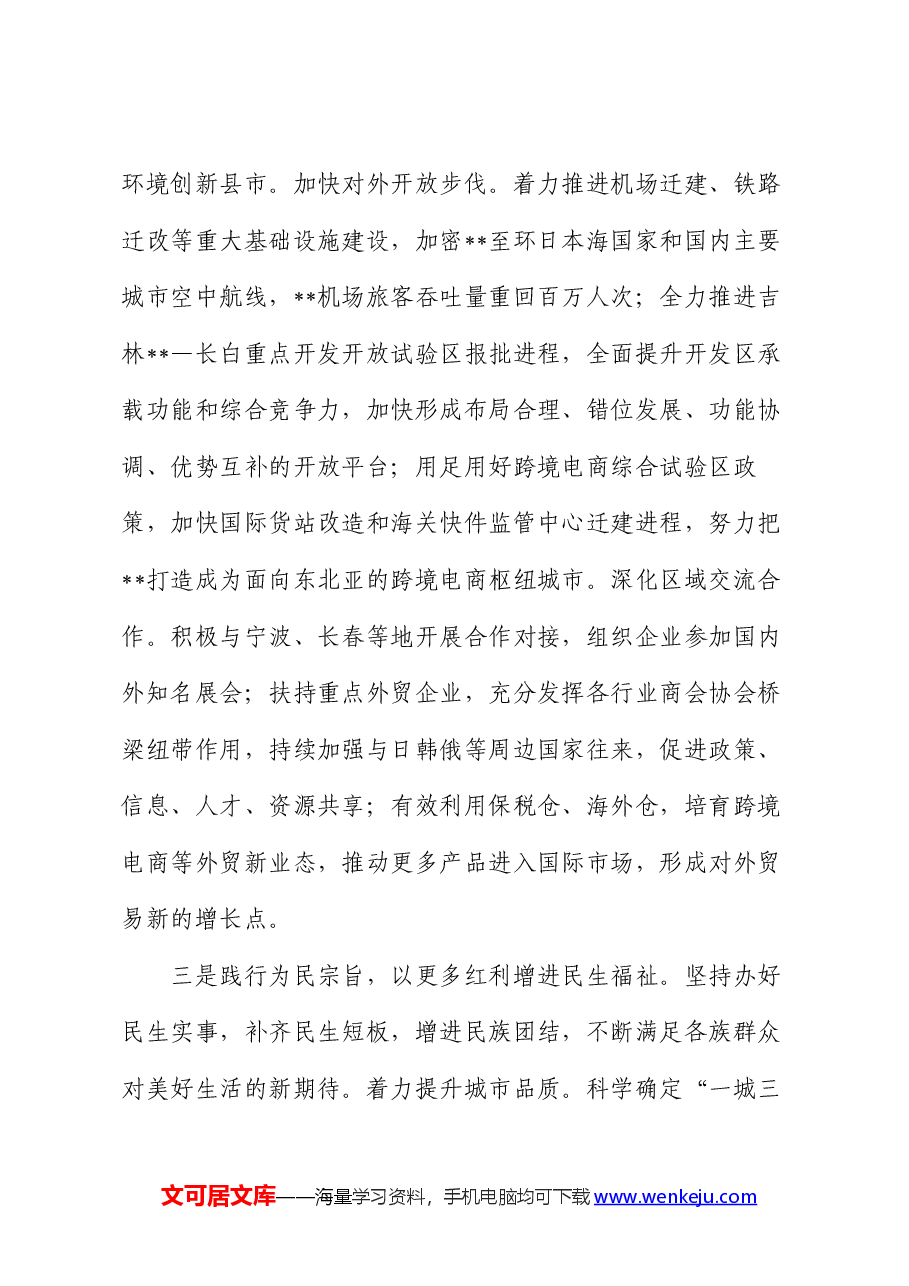 环境创新县市。加快对外开放步伐。着力推进机场迁建、铁路迁改等重大基础设施建设，加密**至环日本海国家和国内主要城市空中航线，**机场旅客吞吐量重回百万人次；全力推进吉林**—长白重点开发开放试验区报批进程，全面提升开发区承载功能和综合竞争力，加快形成布局合理、错位发展、功能协调、优势互补的开放平台；用足用好跨境电商综合试验区政策，加快国际货站改造和海关快件监管中心迁建进程，努力把**打造成为面向东北亚的跨境电商枢纽城市。深化区域交流合作。积极与宁波、长春等地开展合作对接，组织企业参加国内外知名展会；扶持重点外贸企业，充分发挥各行业商会协会桥梁纽带作用，持续加强与日韩俄等周边国家往来，促进政策、信息、人才、资源共享；有效利用保税仓、海外仓，培育跨境电商等外贸新业态，推动更多产品进入国际市场，形成对外贸易新的增长点。

三是践行为民宗旨，以更多红利增进民生福祉。坚持办好民生实事，补齐民生短板，增进民族团结，不断满足各族群众对美好生活的新期待。着力提升城市品质。科学确定“一城三

文可居文库——海量学习资料，手机电脑均可下载www.wenkeju.com